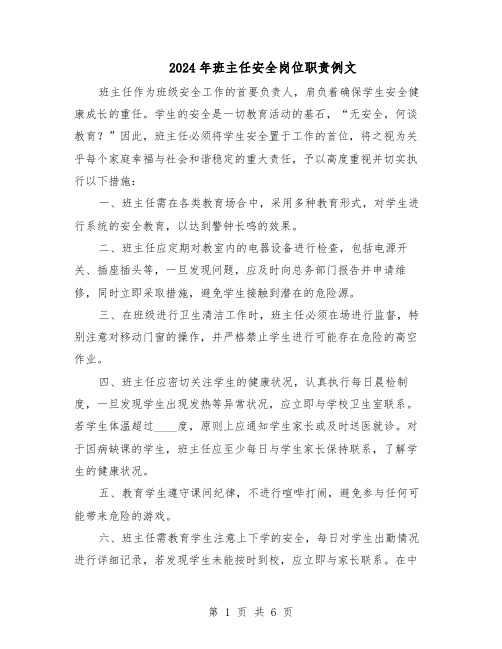 2024年班主任安全岗位职责例文

班主任作为班级安全工作的首要负责人，肩负着确保学生安全健康成长的重任。学生的安全是一切教育活动的基石，“无安全，何谈教育？”因此，班主任必须将学生安全置于工作的首位，将之视为关乎每个家庭幸福与社会和谐稳定的重大责任，予以高度重视并切实执行以下措施：

一、班主任需在各类教育场合中，采用多种教育形式，对学生进行系统的安全教育，以达到警钟长鸣的效果。

二、班主任应定期对教室内的电器设备进行检查，包括电源开关、插座插头等，一旦发现问题，应及时向总务部门报告并申请维修，同时立即采取措施，避免学生接触到潜在的危险源。

三、在班级进行卫生清洁工作时，班主任必须在场进行监督，特别注意对移动门窗的操作，并严格禁止学生进行可能存在危险的高空作业。

四、班主任应密切关注学生的健康状况，认真执行每日晨检制度，一旦发现学生出现发热等异常状况，应立即与学校卫生室联系。若学生体温超过____度，原则上应通知学生家长或及时送医就诊。对于因病缺课的学生，班主任应至少每日与学生家长保持联系，了解学生的健康状况。

五、教育学生遵守课间纪律，不进行喧哗打闹，避免参与任何可能带来危险的游戏。

六、班主任需教育学生注意上下学的安全，每日对学生出勤情况进行详细记录，若发现学生未能按时到校，应立即与家长联系。在中

第 1 页 共 6 页